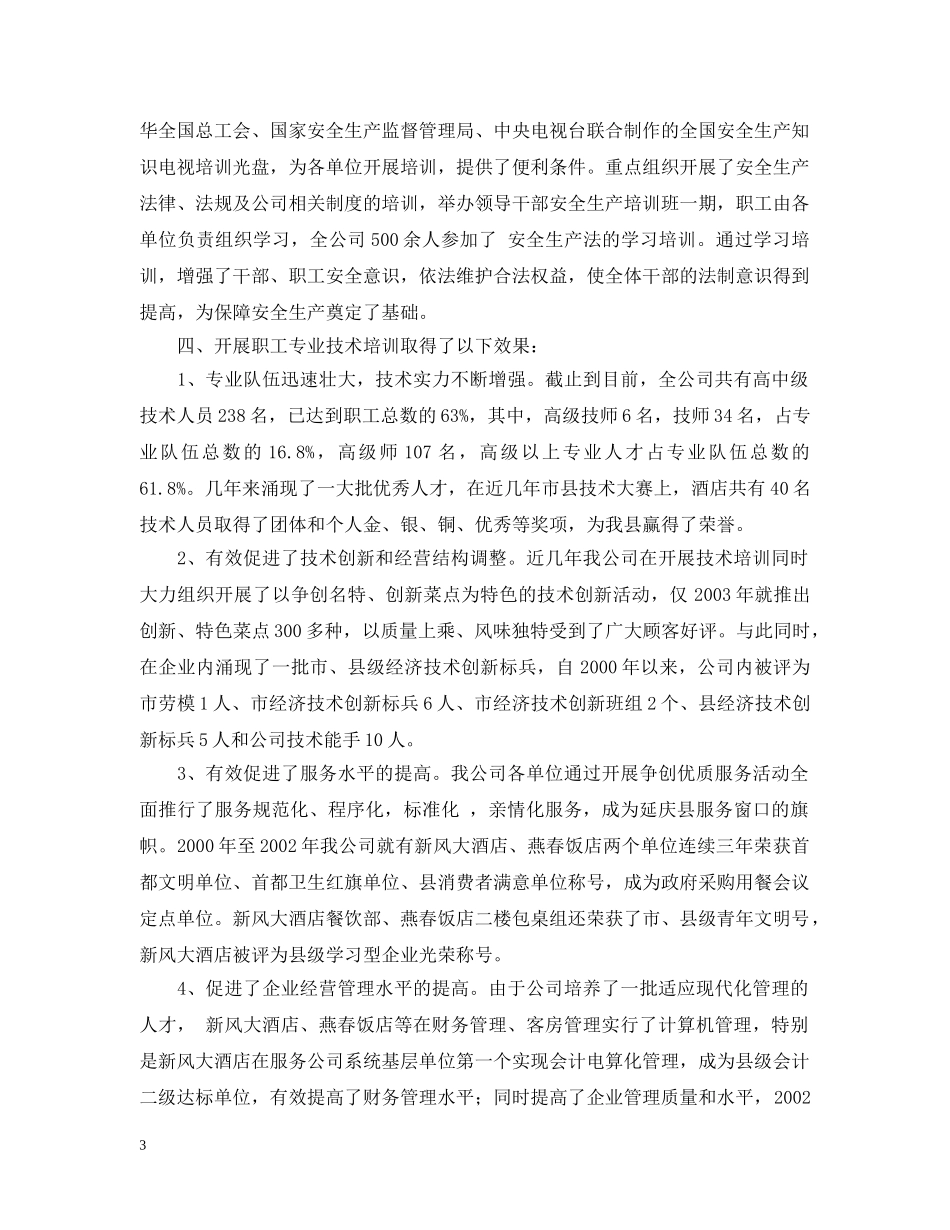 华全国总工会、国家安全生产监督管理局、中央电视台联合制作的全国安全生产知识电视培训光盘，为各单位开展培训，提供了便利条件。重点组织开展了安全生产法律、法规及公司相关制度的培训，举办领导干部安全生产培训班一期，职工由各单位负责组织学习，全公司500余人参加了 安全生产法的学习培训。通过学习培训，增强了干部、职工安全意识，依法维护合法权益，使全体干部的法制意识得到提高，为保障安全生产奠定了基础。

四、开展职工专业技术培训取得了以下效果：

1、专业队伍迅速壮大，技术实力不断增强。截止到目前，全公司共有高中级技术人员238名，已达到职工总数的63%，其中，高级技师6名，技师34名，占专业队伍总数的16.8%，高级师107名，高级以上专业人才占专业队伍总数的61.8%。几年来涌现了一大批优秀人才，在近几年市县技术大赛上，酒店共有40名技术人员取得了团体和个人金、银、铜、优秀等奖项，为我县赢得了荣誉。

2、有效促进了技术创新和经营结构调整。近几年我公司在开展技术培训同时大力组织开展了以争创名特、创新菜点为特色的技术创新活动，仅2003年就推出创新、特色菜点300多种，以质量上乘、风味独特受到了广大顾客好评。与此同时，在企业内涌现了一批市、县级经济技术创新标兵，自2000年以来，公司内被评为市劳模1人、市经济技术创新标兵6人、市经济技术创新班组2个、县经济技术创新标兵5人和公司技术能手10人。

3、有效促进了服务水平的提高。我公司各单位通过开展争创优质服务活动全面推行了服务规范化、程序化，标准化 ，亲情化服务，成为延庆县服务窗口的旗帜。2000年至2002年我公司就有新风大酒店、燕春饭店两个单位连续三年荣获首都文明单位、首都卫生红旗单位、县消费者满意单位称号，成为政府采购用餐会议定点单位。新风大酒店餐饮部、燕春饭店二楼包桌组还荣获了市、县级青年文明号，新风大酒店被评为县级学习型企业光荣称号。

4、促进了企业经营管理水平的提高。由于公司培养了一批适应现代化管理的人才， 新风大酒店、燕春饭店等在财务管理、客房管理实行了计算机管理，特别是新风大酒店在服务公司系统基层单位第一个实现会计电算化管理，成为县级会计二级达标单位，有效提高了财务管理水平；同时提高了企业管理质量和水平，2002

3